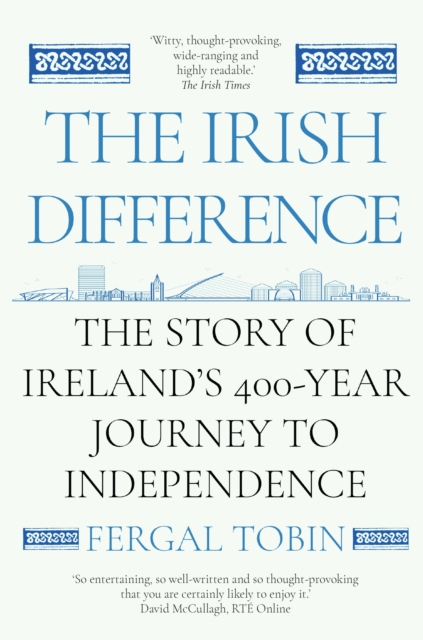 'Witty, thought-provoking, wide-ranging and highly readable.'
The Irish Times

THE IRISH DIFFERENCE

THE STORY OF IRELAND'S 400-YEAR JOURNEY TO INDEPENDENCE

FERGAL TOBIN

'So entertaining, so well-written and so thought-provoking that you are certainly likely to enjoy it.'
David McCullagh, RTÉ Online